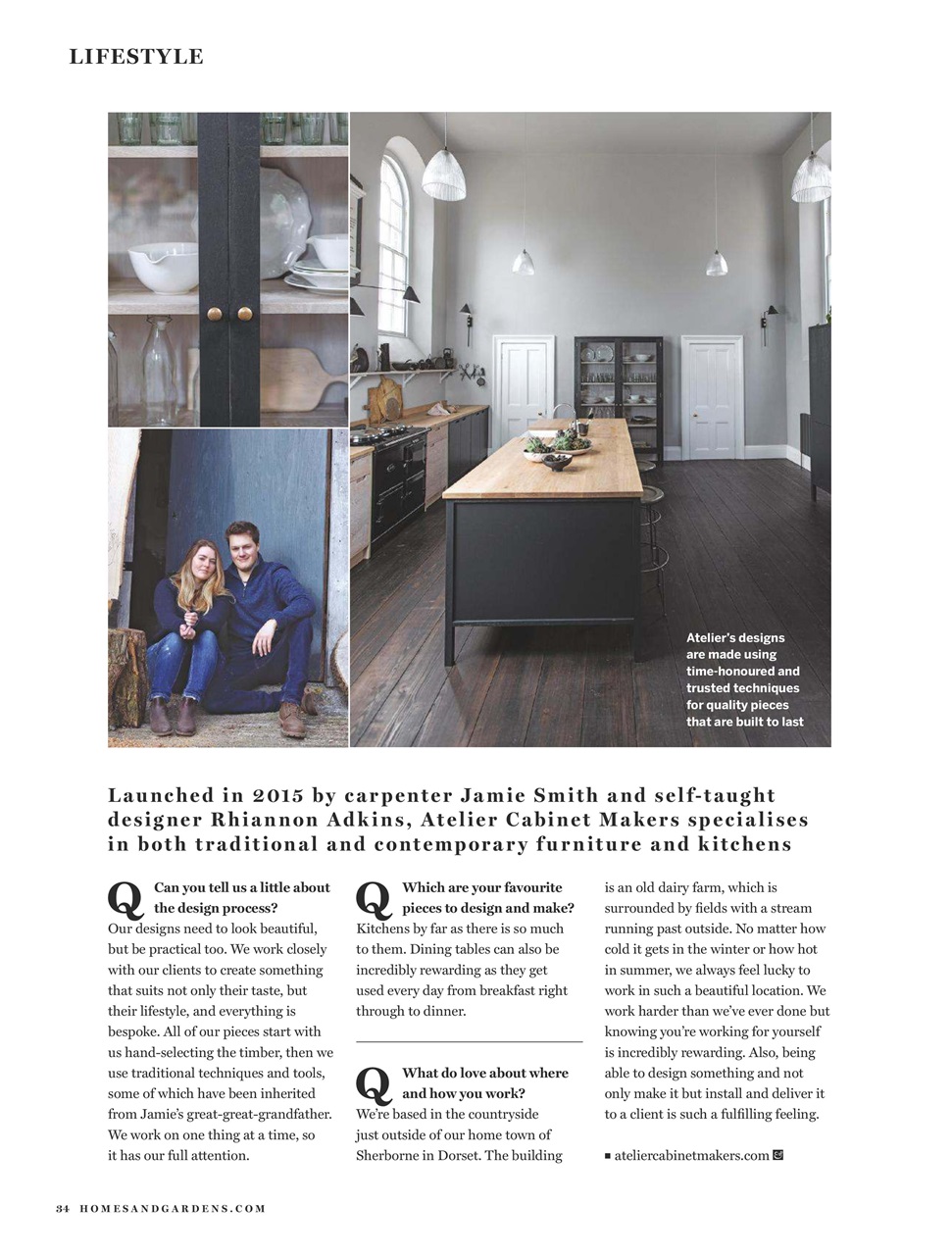 LIFESTYLE

Atelier's designs are made using time-honoured and trusted techniques for quality pieces that are built to last

Launched in 2015 by carpenter Jamie Smith and self-taught designer Rhiannon Adkins, Atelier Cabinet Makers specialises in both traditional and contemporary furniture and kitchens

Q Can you tell us a little about the design process?
Our designs need to look beautiful, but be practical too. We work closely with our clients to create something that suits not only their taste, but their lifestyle, and everything is bespoke. All of our pieces start with us hand-selecting the timber, then we use traditional techniques and tools, some of which have been inherited from Jamie's great-great-grandfather. We work on one thing at a time, so it has our full attention.

Q Which are your favourite pieces to design and make?
Kitchens by far as there is so much to them. Dining tables can also be incredibly rewarding as they get used every day from breakfast right through to dinner.

Q What do love about where and how you work?
We're based in the countryside just outside of our home town of Sherborne in Dorset. The building is an old dairy farm, which is surrounded by fields with a stream running past outside. No matter how cold it gets in the winter or how hot in summer, we always feel lucky to work in such a beautiful location. We work harder than we've ever done but knowing you're working for yourself is incredibly rewarding. Also, being able to design something and not only make it but install and deliver it to a client is such a fulfilling feeling.

■ ateliercabinetmakers.com

34 HOMESANDGARDENS.COM